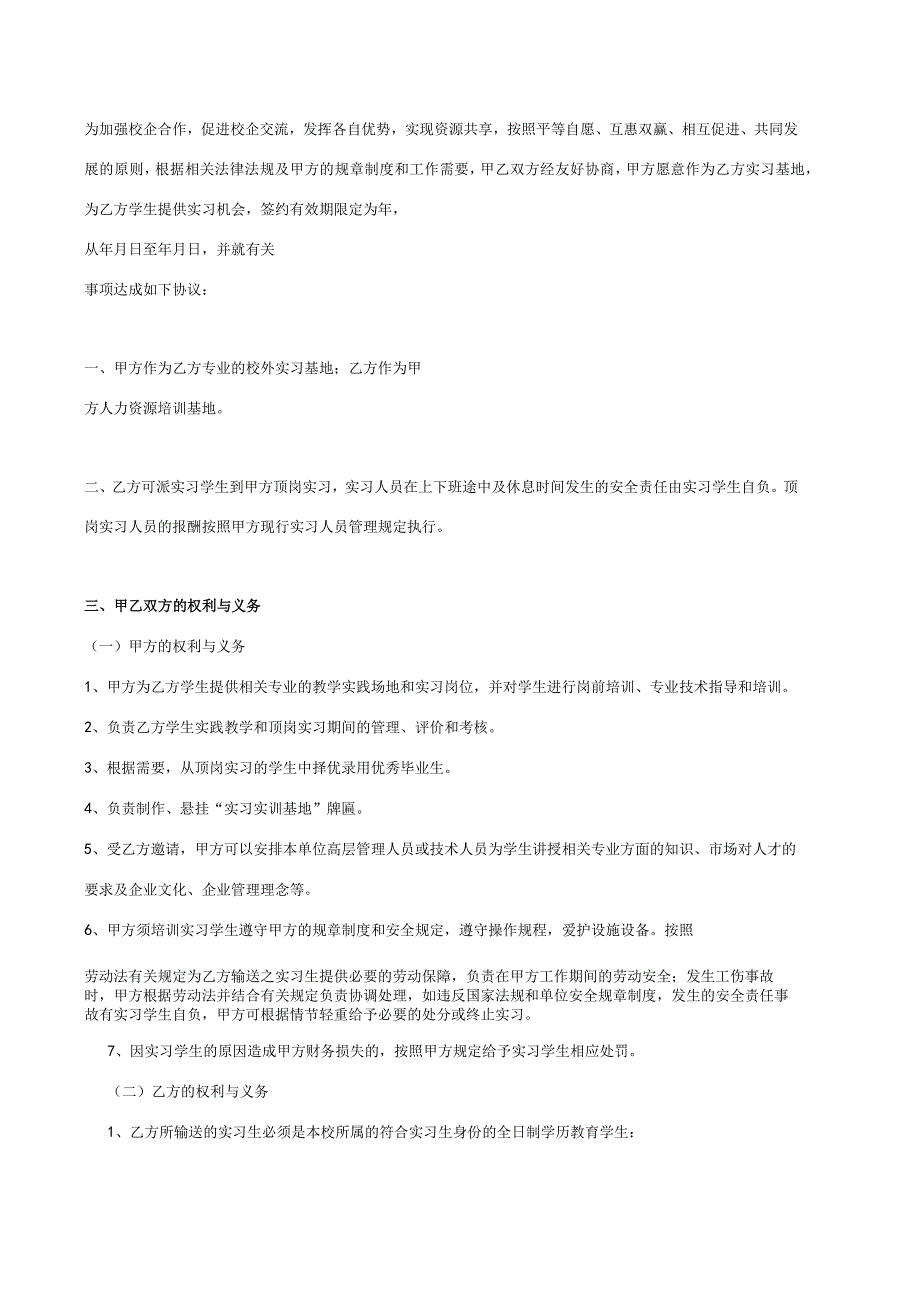 为加强校企合作，促进校企交流，发挥各自优势，实现资源共享，按照平等自愿、互惠双赢、相互促进、共同发展的原则，根据相关法律法规及甲方的规章制度和工作需要，甲乙双方经友好协商，甲方愿意作为乙方实习基地，为乙方学生提供实习机会，签约有效期限定为年，

从年月日至年月日，并就有关

事项达成如下协议：

一、甲方作为乙方专业的校外实习基地；乙方作为甲

方人力资源培训基地。

二、乙方可派实习学生到甲方顶岗实习，实习人员在上下班途中及休息时间发生的安全责任由实习学生自负。顶岗实习人员的报酬按照甲方现行实习人员管理规定执行。

三、甲乙双方的权利与义务

（一）甲方的权利与义务

1、甲方为乙方学生提供相关专业的教学实践场地和实习岗位，并对学生进行岗前培训、专业技术指导和培训。

2、负责乙方学生实践教学和顶岗实习期间的管理、评价和考核。

3、根据需要，从顶岗实习的学生中择优录用优秀毕业生。

4、负责制作、悬挂“实习实训基地”牌匾。

5、受乙方邀请，甲方可以安排本单位高层管理人员或技术人员为学生讲授相关专业方面的知识、市场对人才的要求及企业文化、企业管理理念等。

6、甲方须培训实习学生遵守甲方的规章制度和安全规定，遵守操作规程，爱护设施设备。按照

劳动法有关规定为乙方输送之实习生提供必要的劳动保障，负责在甲方工作期间的劳动安全；发生工伤事故时，甲方根据劳动法并结合有关规定负责协调处理，如违反国家法规和单位安全规章制度，发生的安全责任事故有实习学生自负，甲方可根据情节轻重给予必要的处分或终止实习。

7、因实习学生的原因造成甲方财务损失的，按照甲方规定给予实习学生相应处罚。

（二）乙方的权利与义务

1、乙方所输送的实习生必须是本校所属的符合实习生身份的全日制学历教育学生：